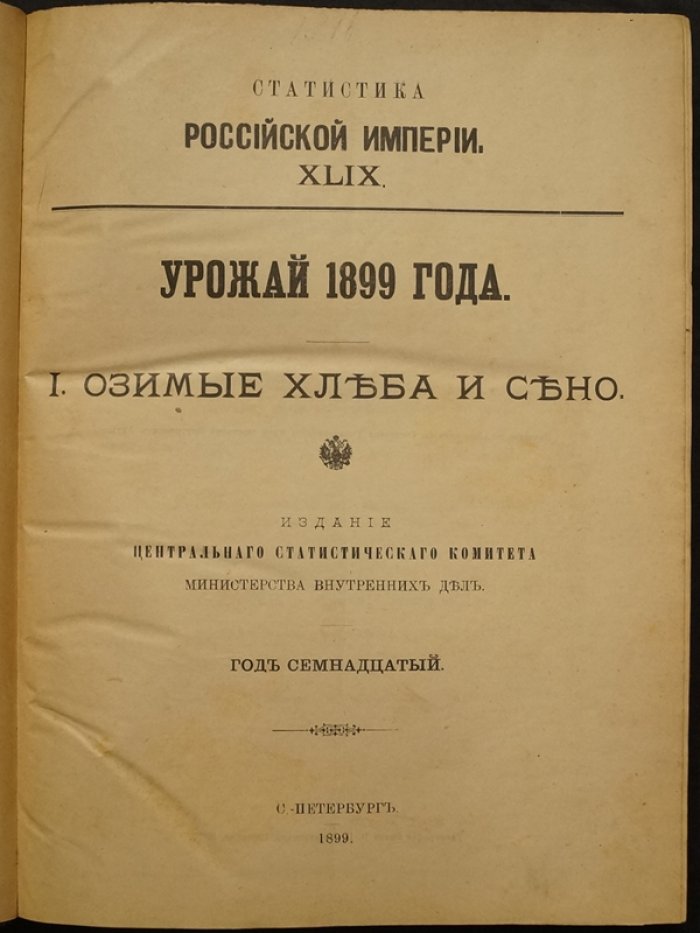 СТАТИСТИКА
РОССІЙСКОЙ ИМПЕРІИ.
XLIX.

УРОЖАЙ 1899 ГОДА.

I. ОЗИМЫЕ ХЛѢБА И СѢНО.

ИЗДАНІЕ
ЦЕНТРАЛЬНАГО СТАТИСТИЧЕСКАГО КОМИТЕТА
МИНИСТЕРСТВА ВНУТРЕННИХЪ ДѢЛЪ.

ГОДЪ СЕМНАДЦАТЫЙ.

С.-ПЕТЕРБУРГЪ.
1899.